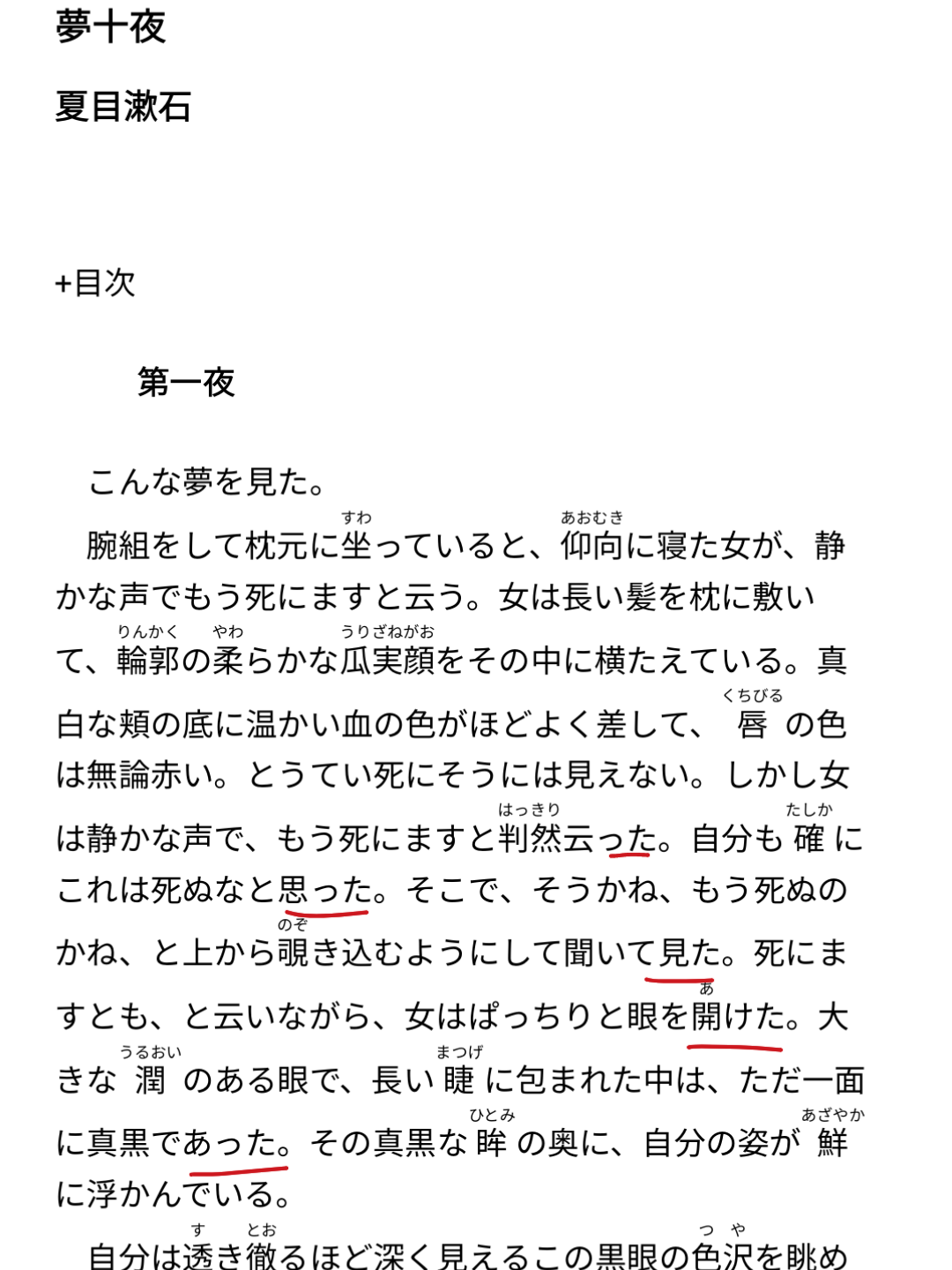 夢十夜

夏目漱石

+目次

第一夜

こんな夢を見た。

腕組をして枕元に坐(すわ)っていると、仰向(あおむき)に寝た女が、静かな声でもう死にますと云う。女は長い髪を枕に敷いて、輪郭(りんかく)の柔(やわ)らかな瓜実顔(うりざねがお)をその中に横たえている。真白な頬の底に温かい血の色がほどよく差して、唇(くちびる)の色は無論赤い。とうてい死にそうには見えない。しかし女は静かな声で、もう死にますと判然(はっきり)云った。自分も確(たしか)にこれは死ぬなと思った。そこで、そうかね、もう死ぬのかね、と上から覗(のぞ)き込むようにして聞いて見た。死にますとも、と云いながら、女はぱっちりと眼を開(あ)けた。大きな潤(うるおい)のある眼で、長い睫(まつげ)に包まれた中は、ただ一面に真黒であった。その真黒な眸(ひとみ)の奥に、自分の姿が鮮(あざやか)に浮かんでいる。

自分は透(す)き徹(とお)るほど深く見えるこの黒眼の色沢(つや)を眺め